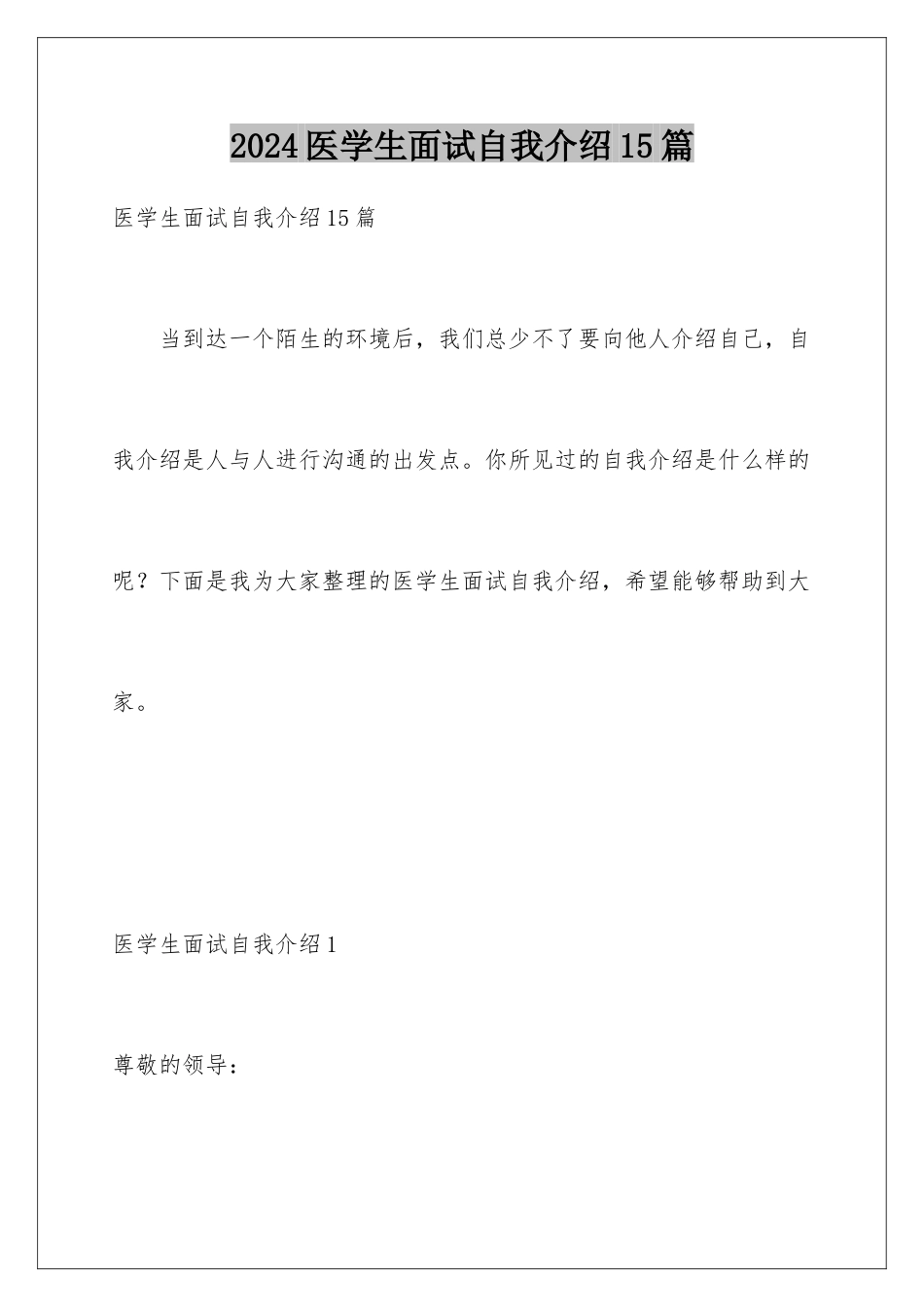 2024医学生面试自我介绍15篇

医学生面试自我介绍15篇

当到达一个陌生的环境后，我们总少不了要向他人介绍自己，自我介绍是人与人进行沟通的出发点。你所见过的自我介绍是什么样的呢？下面是我为大家整理的医学生面试自我介绍，希望能够帮助到大家。

医学生面试自我介绍1

尊敬的领导：